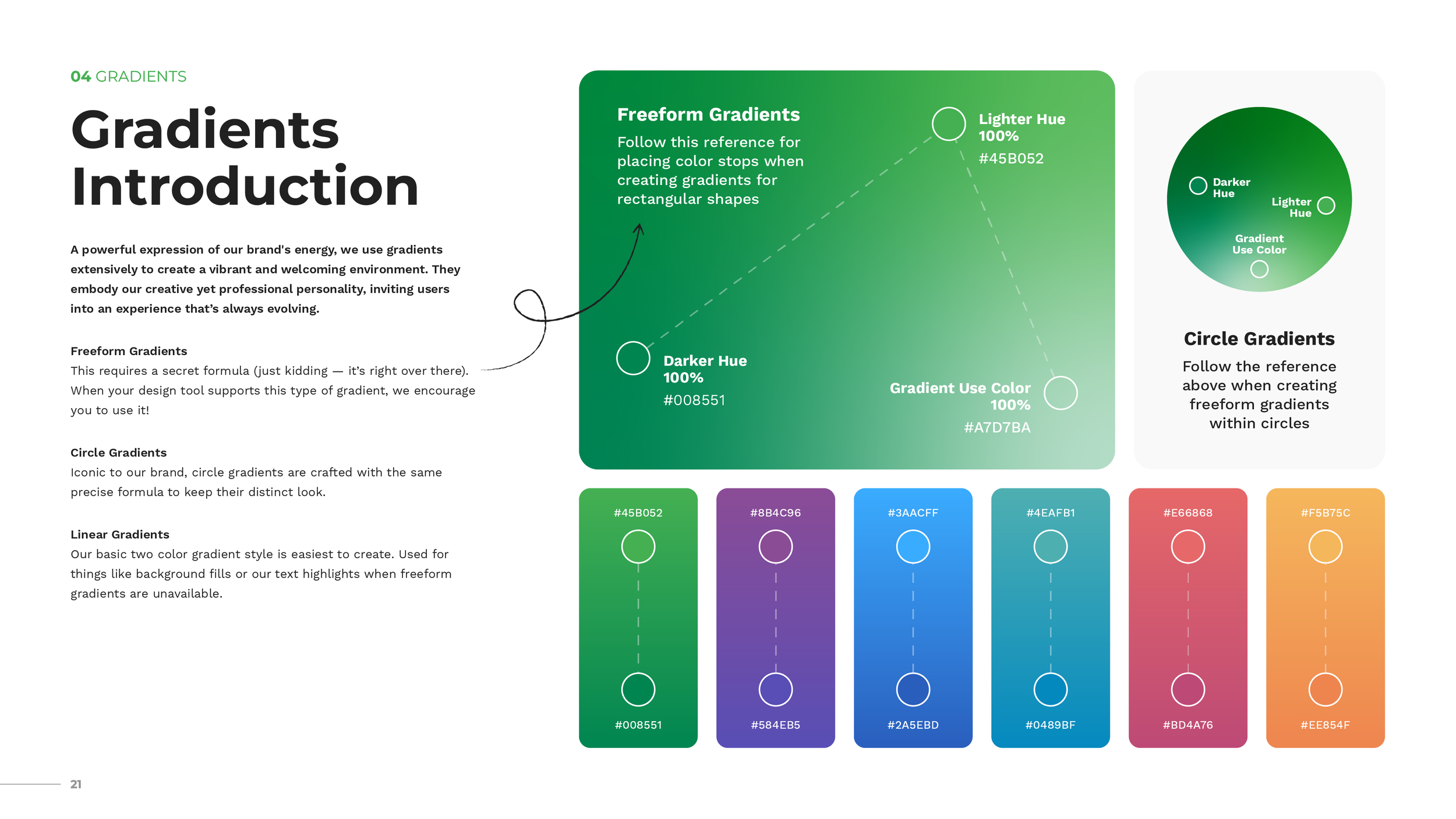 04 GRADIENTS

Gradients Introduction

A powerful expression of our brand's energy, we use gradients extensively to create a vibrant and welcoming environment. They embody our creative yet professional personality, inviting users into an experience that's always evolving.

Freeform Gradients
This requires a secret formula (just kidding — it's right over there). When your design tool supports this type of gradient, we encourage you to use it!

Circle Gradients
Iconic to our brand, circle gradients are crafted with the same precise formula to keep their distinct look.

Linear Gradients
Our basic two color gradient style is easiest to create. Used for things like background fills or our text highlights when freeform gradients are unavailable.

Freeform Gradients
Follow this reference for placing color stops when creating gradients for rectangular shapes

Lighter Hue
100%
#45B052

Darker Hue
100%
#008551

Gradient Use Color
100%
#A7D7BA

Darker Hue

Lighter Hue

Gradient Use Color

Circle Gradients
Follow the reference above when creating freeform gradients within circles

#45B052
#008551

#8B4C96
#584EB5

#3AACFF
#2A5EBD

#4EAFB1
#0489BF

#E66868
#BD4A76

#F5B75C
#EE854F

21